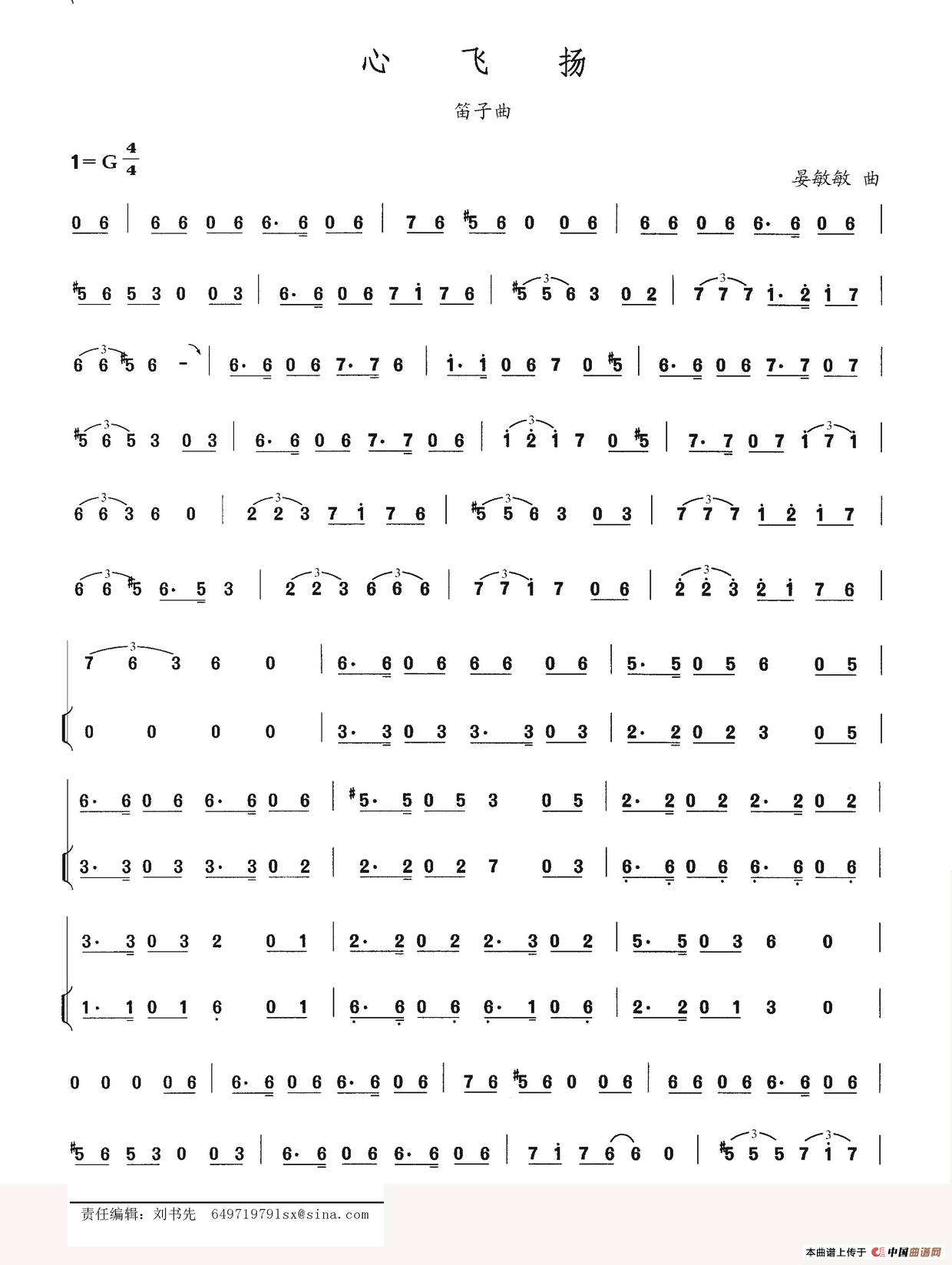 心 飞 扬

笛子曲

1＝G $\frac{4}{4}$

晏敏敏 曲

0 6 | 6 6 0 6 6· 6 0 6 | 7 6 #5 6 0 0 6 | 6 6 0 6 6· 6 0 6 |

#5 6 5 3 0 0 3 | 6· 6 0 6 7 i 7 6 | #5 5 6 3 0 2 | 7 7 7 i· 2 i 7 |

6 6 #5 6 - | 6· 6 0 6 7· 7 6 | i· i 0 6 7 0 #5 | 6· 6 0 6 7· 7 0 7 |

#5 6 5 3 0 3 | 6· 6 0 6 7· 7 0 6 | i 2 i 7 0 #5 | 7· 7 0 7 i 7 i |

6 6 3 6 0 | 2 2 3 7 i 7 6 | #5 5 6 3 0 3 | 7 7 7 i 2 i 7 |

6 6 #5 6· 5 3 | 2 2 3 6 6 6 | 7 7 i 7 0 6 | 2 2 3 2 i 7 6 |

7 6 3 6 0 | 6· 6 0 6 6 6 0 6 | 5· 5 0 5 6 0 5 |

0 0 0 0 | 3· 3 0 3 3· 3 0 3 | 2· 2 0 2 3 0 5 |

6· 6 0 6 6· 6 0 6 | #5· 5 0 5 3 0 5 | 2· 2 0 2 2· 2 0 2 |

3· 3 0 3 3· 3 0 2 | 2· 2 0 2 7 0 3 | 6· 6 0 6 6· 6 0 6 |

3· 3 0 3 2 0 1 | 2· 2 0 2 2· 3 0 2 | 5· 5 0 3 6 0 |

1· 1 0 1 6 0 1 | 6· 6 0 6 6· 1 0 6 | 2· 2 0 1 3 0 |

0 0 0 0 6 | 6· 6 0 6 6· 6 0 6 | 7 6 #5 6 0 0 6 | 6 6 0 6 6· 6 0 6 |

#5 6 5 3 0 0 3 | 6· 6 0 6 6· 6 0 6 | 7 i 7 6 6 0 | #5 5 5 7 i 7 |

责任编辑：刘书先 649719791sx@sina.com

本曲谱上传于 中国曲谱网